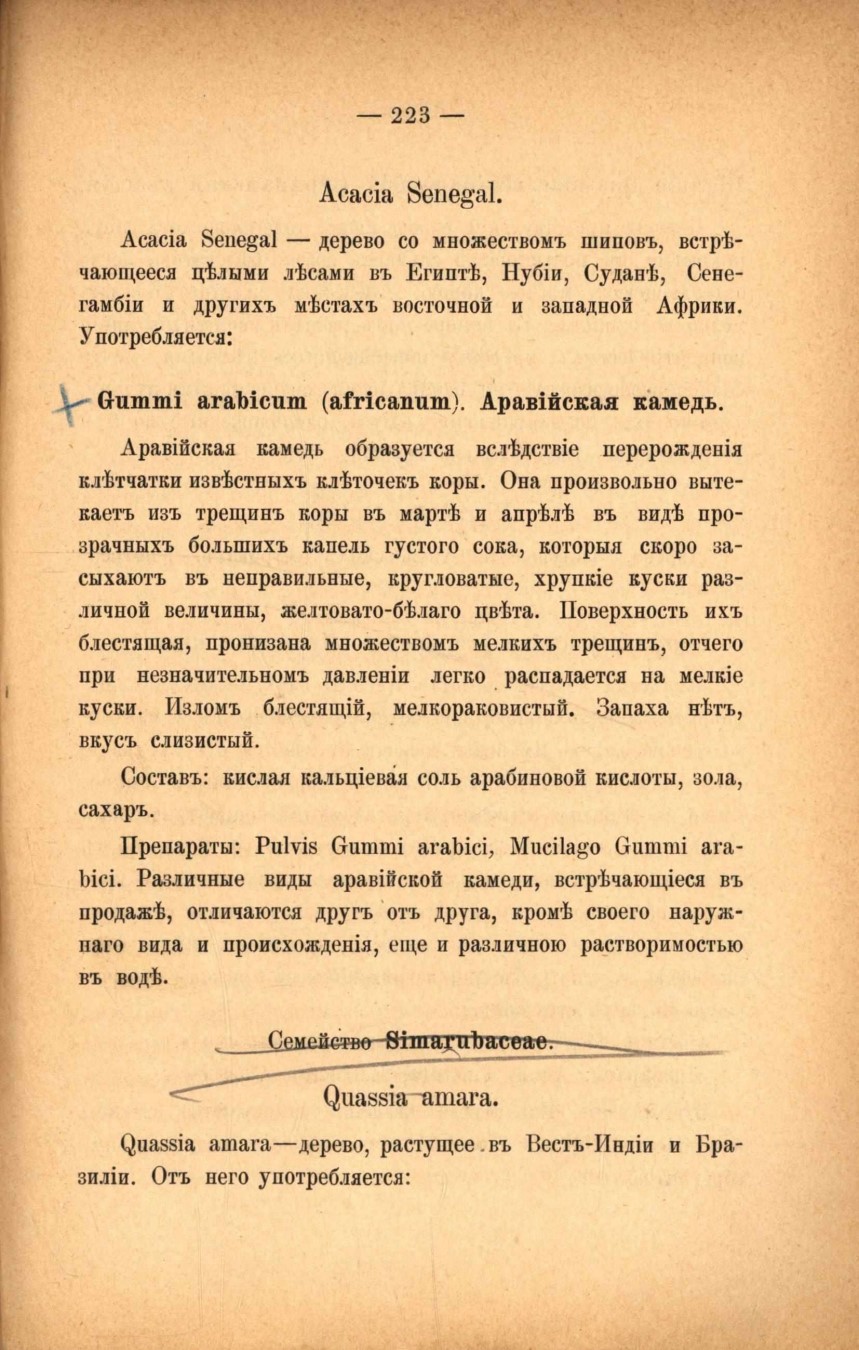 — 223 —

Acacia Senegal.

Acacia Senegal — дерево со множествомъ шиповъ, встрѣчающееся цѣлыми лѣсами въ Египтѣ, Нубіи, Суданѣ, Сенегамбіи и другихъ мѣстахъ восточной и западной Африки. Употребляется:

Gummi arabicum (africanum). Аравійская камедь.

Аравійская камедь образуется вслѣдствіе перерожденія клѣтчатки извѣстныхъ клѣточекъ коры. Она произвольно вытекаетъ изъ трещинъ коры въ мартѣ и апрѣлѣ въ видѣ прозрачныхъ большихъ капель густого сока, которыя скоро засыхаютъ въ неправильные, кругловатые, хрупкіе куски различной величины, желтовато-бѣлаго цвѣта. Поверхность ихъ блестящая, пронизана множествомъ мелкихъ трещинъ, отчего при незначительномъ давленіи легко распадается на мелкіе куски. Изломъ блестящій, мелкораковистый. Запаха нѣтъ, вкусъ слизистый.

Составъ: кислая кальціевая соль арабиновой кислоты, зола, сахаръ.

Препараты: Pulvis Gummi arabici, Mucilago Gummi arabici. Различные виды аравійской камеди, встрѣчающіеся въ продажѣ, отличаются другъ отъ друга, кромѣ своего наружнаго вида и происхожденія, еще и различною растворимостью въ водѣ.

Семейство Simarubaceae.

Quassia amara.

Quassia amara—дерево, растущее въ Вестъ-Индіи и Бразиліи. Отъ него употребляется: